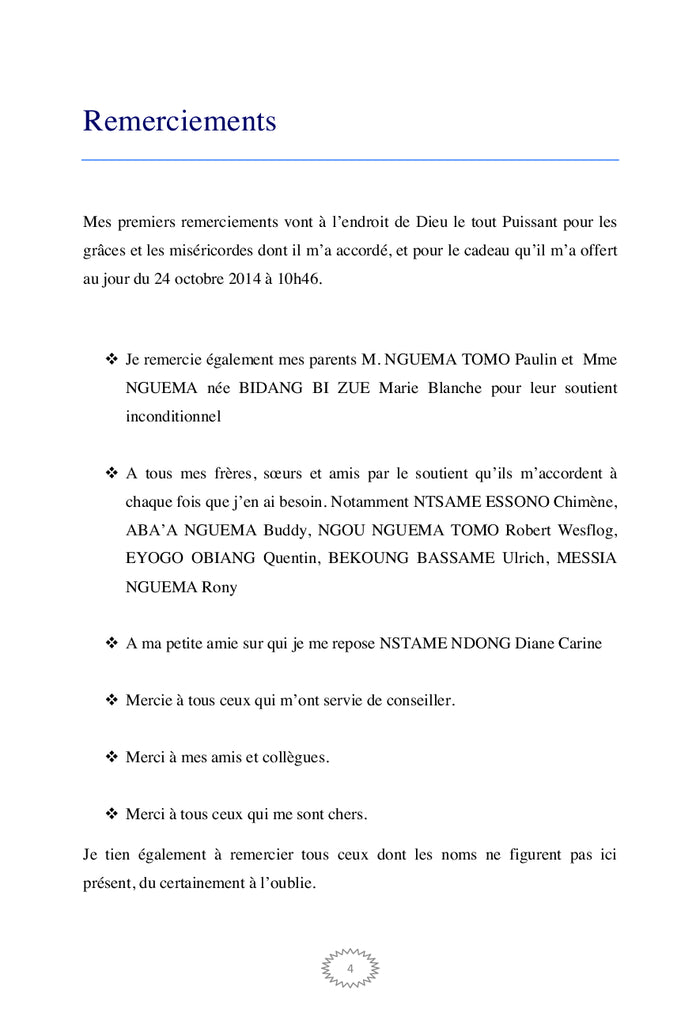 Remerciements

Mes premiers remerciements vont à l'endroit de Dieu le tout Puissant pour les grâces et les miséricordes dont il m'a accordé, et pour le cadeau qu'il m'a offert au jour du 24 octobre 2014 à 10h46.

❖ Je remercie également mes parents M. NGUEMA TOMO Paulin et Mme NGUEMA née BIDANG BI ZUE Marie Blanche pour leur soutient inconditionnel

❖ A tous mes frères, sœurs et amis par le soutient qu'ils m'accordent à chaque fois que j'en ai besoin. Notamment NTSAME ESSONO Chimène, ABA'A NGUEMA Buddy, NGOU NGUEMA TOMO Robert Wesflog, EYOGO OBIANG Quentin, BEKOUNG BASSAME Ulrich, MESSIA NGUEMA Rony

❖ A ma petite amie sur qui je me repose NSTAME NDONG Diane Carine

❖ Mercie à tous ceux qui m'ont servie de conseiller.

❖ Merci à mes amis et collègues.

❖ Merci à tous ceux qui me sont chers.

Je tien également à remercier tous ceux dont les noms ne figurent pas ici présent, du certainement à l'oublie.

4